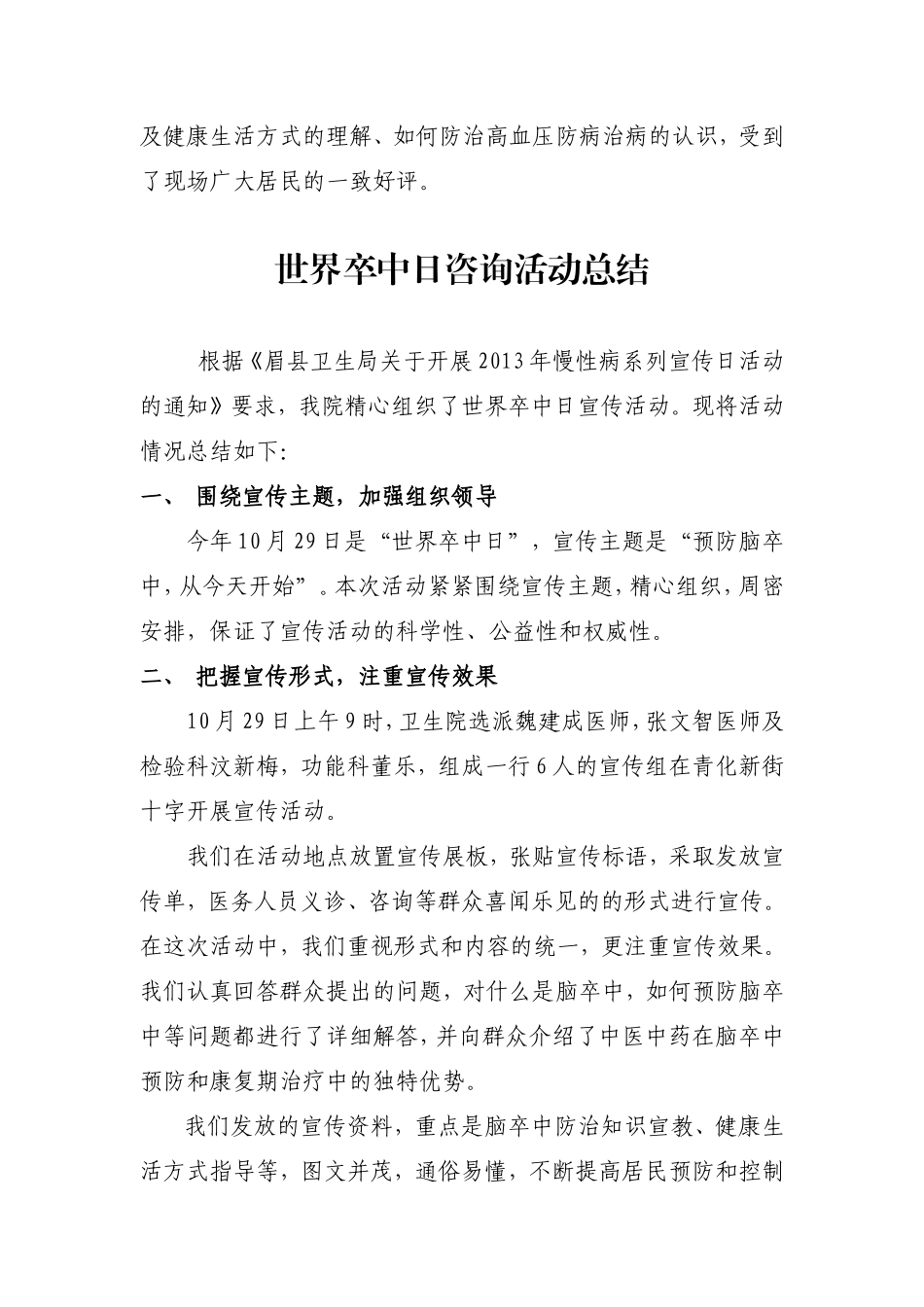 及健康生活方式的理解、如何防治高血压防病治病的认识，受到了现场广大居民的一致好评。

世界卒中日咨询活动总结

根据《眉县卫生局关于开展2013年慢性病系列宣传日活动的通知》要求，我院精心组织了世界卒中日宣传活动。现将活动情况总结如下:

一、 围绕宣传主题，加强组织领导

今年10月29日是“世界卒中日”，宣传主题是“预防脑卒中，从今天开始”。本次活动紧紧围绕宣传主题，精心组织，周密安排，保证了宣传活动的科学性、公益性和权威性。

二、 把握宣传形式，注重宣传效果

10月29日上午9时，卫生院选派魏建成医师，张文智医师及检验科汶新梅，功能科董乐，组成一行6人的宣传组在青化新街十字开展宣传活动。

我们在活动地点放置宣传展板，张贴宣传标语，采取发放宣传单，医务人员义诊、咨询等群众喜闻乐见的的形式进行宣传。在这次活动中，我们重视形式和内容的统一，更注重宣传效果。我们认真回答群众提出的问题，对什么是脑卒中，如何预防脑卒中等问题都进行了详细解答，并向群众介绍了中医中药在脑卒中预防和康复期治疗中的独特优势。

我们发放的宣传资料，重点是脑卒中防治知识宣教、健康生活方式指导等，图文并茂，通俗易懂，不断提高居民预防和控制